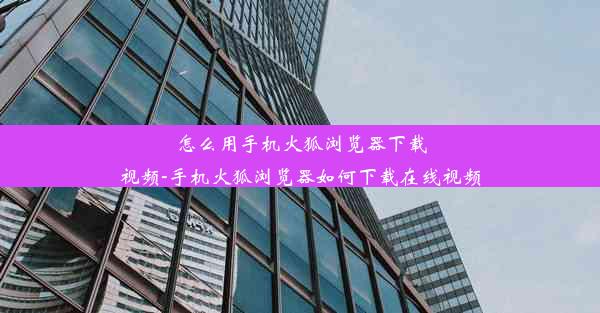 怎么用手机火狐浏览器下载视频-手机火狐浏览器如何下载在线视频